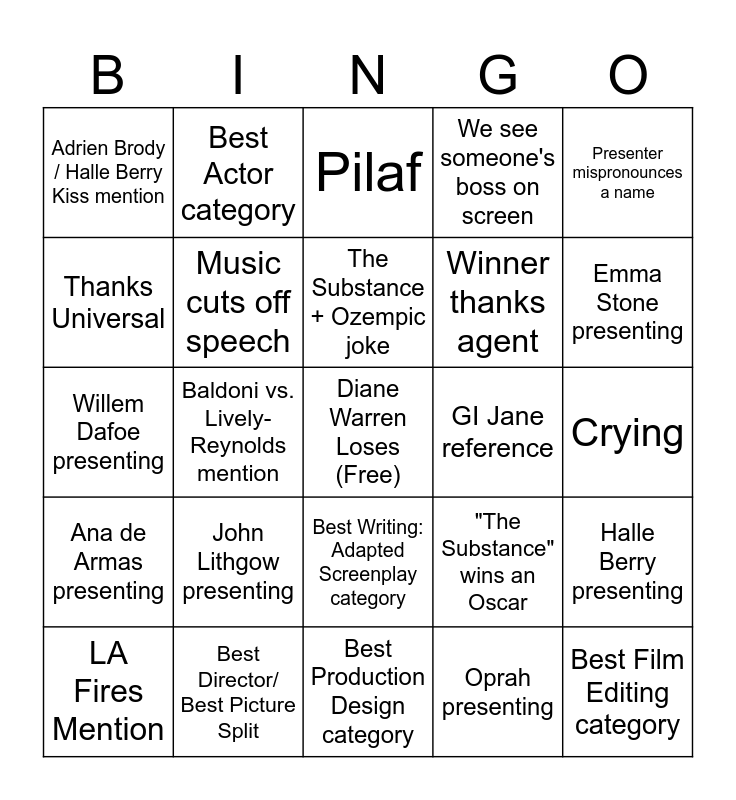 | B | I | N | G | O |
|---|---|---|---|---|
| Adrien Brody / Halle Berry Kiss mention | Best Actor category | Pilaf | We see someone's boss on screen | Presenter mispronounces a name |
| Thanks Universal | Music cuts off speech | The Substance + Ozempic joke | Winner thanks agent | Emma Stone presenting |
| Willem Dafoe presenting | Baldoni vs. Lively-Reynolds mention | Diane Warren Loses (Free) | GI Jane reference | Crying |
| Ana de Armas presenting | John Lithgow presenting | Best Writing: Adapted Screenplay category | "The Substance" wins an Oscar | Halle Berry presenting |
| LA Fires Mention | Best Director/ Best Picture Split | Best Production Design category | Oprah presenting | Best Film Editing category |